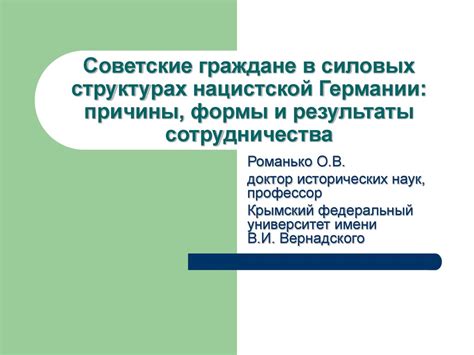 Советские граждане в силовых структурах нацистской Германии: причины, формы и результаты сотрудничества

Романько О.В.

доктор исторических наук, профессор

Крымский федеральный университет имени В.И. Вернадского